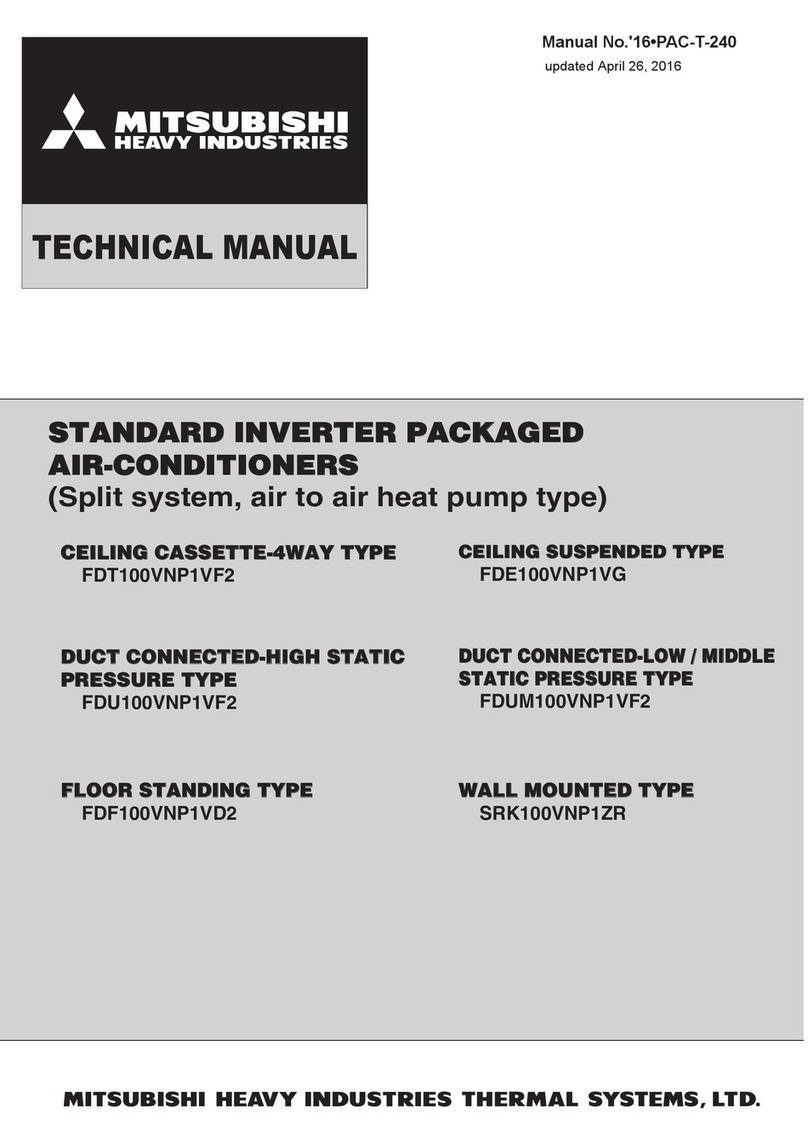 Manual No.'16•PAC-T-240
updated April 26, 2016

MITSUBISHI
HEAVY INDUSTRIES

TECHNICAL MANUAL

STANDARD INVERTER PACKAGED AIR-CONDITIONERS
(Split system, air to air heat pump type)

CEILING CASSETTE-4WAY TYPE
FDT100VNP1VF2

DUCT CONNECTED-HIGH STATIC PRESSURE TYPE
FDU100VNP1VF2

FLOOR STANDING TYPE
FDF100VNP1VD2

CEILING SUSPENDED TYPE
FDE100VNP1VG

DUCT CONNECTED-LOW / MIDDLE STATIC PRESSURE TYPE
FDUM100VNP1VF2

WALL MOUNTED TYPE
SRK100VNP1ZR

MITSUBISHI HEAVY INDUSTRIES THERMAL SYSTEMS, LTD.